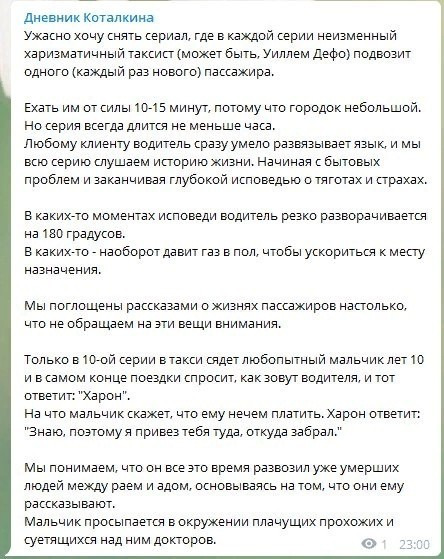 Дневник Коталкина
Ужасно хочу снять сериал, где в каждой серии неизменный харизматичный таксист (может быть, Уиллем Дефо) подвозит одного (каждый раз нового) пассажира.

Ехать им от силы 10-15 минут, потому что городок небольшой. Но серия всегда длится не меньше часа.
Любому клиенту водитель сразу умело развязывает язык, и мы всю серию слушаем историю жизни. Начиная с бытовых проблем и заканчивая глубокой исповедью о тяготах и страхах.

В каких-то моментах исповеди водитель резко разворачивается на 180 градусов.
В каких-то - наоборот давит газ в пол, чтобы ускориться к месту назначения.

Мы поглощены рассказами о жизнях пассажиров настолько, что не обращаем на эти вещи внимания.

Только в 10-ой серии в такси сядет любопытный мальчик лет 10 и в самом конце поездки спросит, как зовут водителя, и тот ответит: "Харон".
На что мальчик скажет, что ему нечем платить. Харон ответит: "Знаю, поэтому я привез тебя туда, откуда забрал."

Мы понимаем, что он все это время развозил уже умерших людей между раем и адом, основываясь на том, что они ему рассказывают.
Мальчик просыпается в окружении плачущих прохожих и суетящихся над ним докторов.

1 23:00